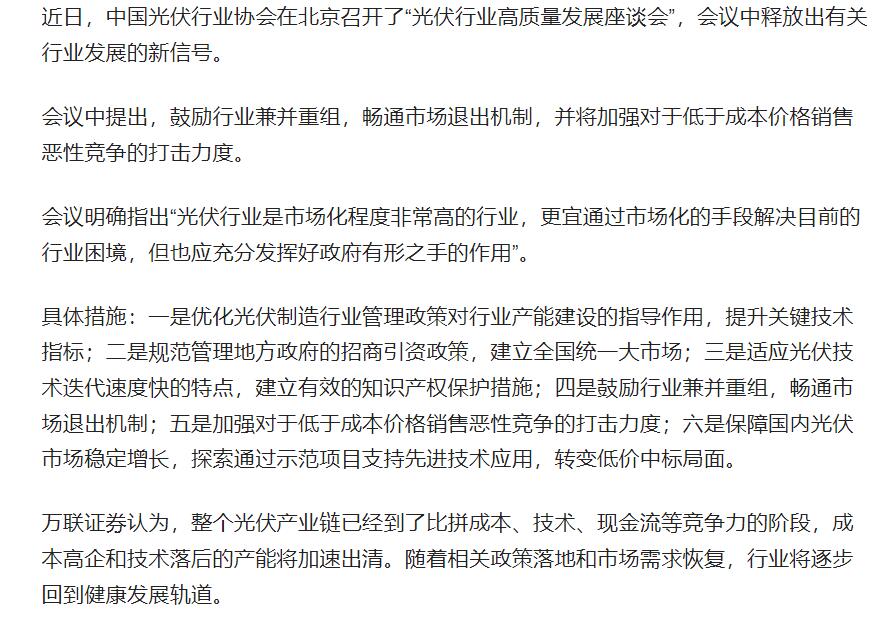 近日，中国光伏行业协会在北京召开了“光伏行业高质量发展座谈会”，会议中释放出有关行业发展的新信号。

会议中提出，鼓励行业兼并重组，畅通市场退出机制，并将加强对于低于成本价格销售恶性竞争的打击力度。

会议明确指出“光伏行业是市场化程度非常高的行业，更宜通过市场化的手段解决目前的行业困境，但也应充分发挥好政府有形之手的作用”。

具体措施：一是优化光伏制造行业管理政策对行业产能建设的指导作用，提升关键技术指标；二是规范管理地方政府的招商引资政策，建立全国统一大市场；三是适应光伏技术迭代速度快的特点，建立有效的知识产权保护措施；四是鼓励行业兼并重组，畅通市场退出机制；五是加强对于低于成本价格销售恶性竞争的打击力度；六是保障国内光伏市场稳定增长，探索通过示范项目支持先进技术应用，转变低价中标局面。

万联证券认为，整个光伏产业链已经到了比拼成本、技术、现金流等竞争力的阶段，成本高企和技术落后的产能将加速出清。随着相关政策落地和市场需求恢复，行业将逐步回到健康发展轨道。